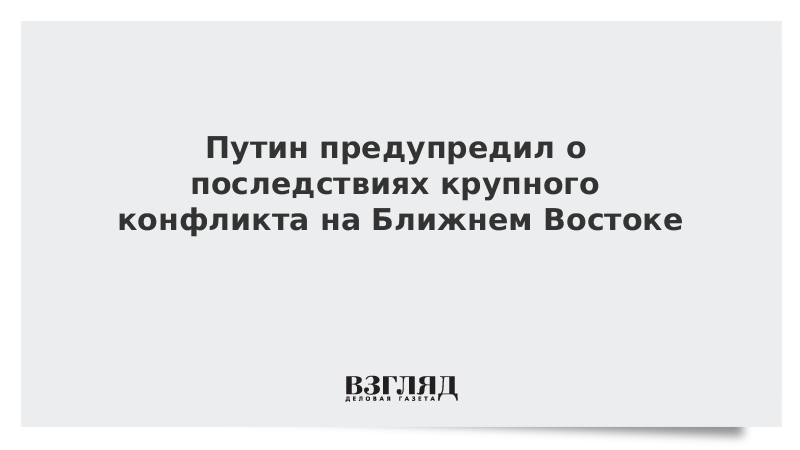 Путин предупредил о последствиях крупного конфликта на Ближнем Востоке

ВЗГЛЯД
ДЕЛОВАЯ ГАЗЕТА